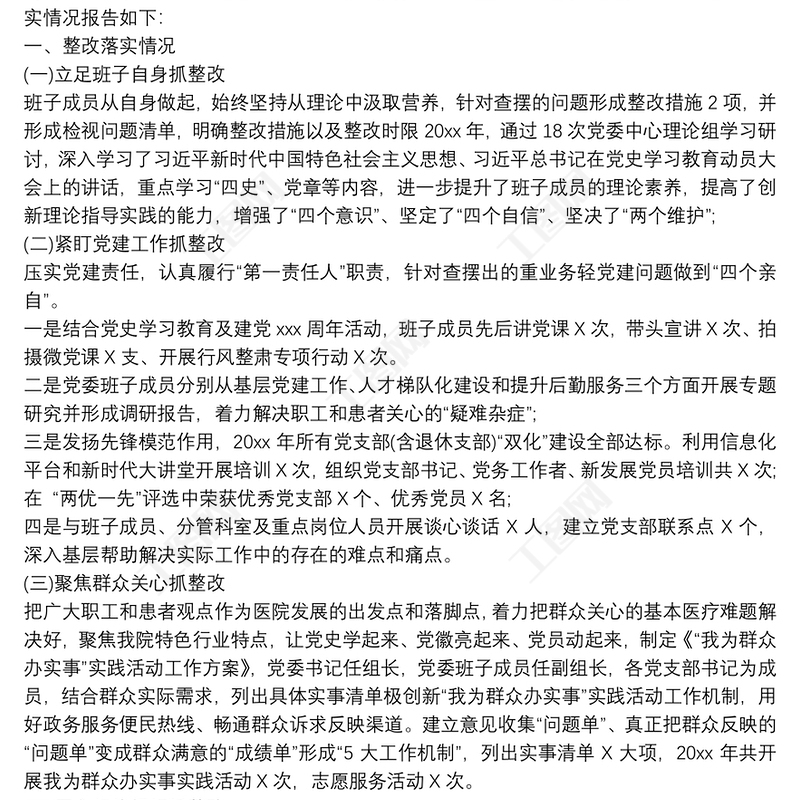 实情况报告如下：
一、整改落实情况
(一)立足班子自身抓整改
班子成员从自身做起，始终坚持从理论中汲取营养，针对查摆的问题形成整改措施 2 项，并形成检视问题清单，明确整改措施以及整改时限 20xx 年，通过 18 次党委中心理论组学习研讨，深入学习了习近平新时代中国特色社会主义思想、习近平总书记在党史学习教育动员大会上的讲话，重点学习“四史”、党章等内容，进一步提升了班子成员的理论素养，提高了创新理论指导实践的能力，增强了“四个意识”、坚定了“四个自信”、坚决了“两个维护”;
(二)紧盯党建工作抓整改
压实党建责任，认真履行“第一责任人”职责，针对查摆出的重业务轻党建问题做到“四个亲自”。
一是结合党史学习教育及建党 xxx 周年活动，班子成员先后讲党课 X 次，带头宣讲 X 次、拍摄微党课 X 支、开展行风整肃专项行动 X 次。
二是党委班子成员分别从基层党建工作、人才梯队化建设和提升后勤服务三个方面开展专题研究并形成调研报告，着力解决职工和患者关心的“疑难杂症”;
三是发扬先锋模范作用，20xx 年所有党支部(含退休支部)“双化”建设全部达标。利用信息化平台和新时代大讲堂开展培训 X 次，组织党支部书记、党务工作者、新发展党员培训共 X 次;在 “两优一先”评选中荣获优秀党支部 X 个、优秀党员 X 名;
四是与班子成员、分管科室及重点岗位人员开展谈心谈话 X 人，建立党支部联系点 X 个，深入基层帮助解决实际工作中的存在的难点和痛点。
(三)聚焦群众关心抓整改
把广大职工和患者观点作为医院发展的出发点和落脚点，着力把群众关心的基本医疗难题解决好，聚焦我院特色行业特点，让党史学起来、党徽亮起来、党员动起来，制定《“我为群众办实事”实践活动工作方案》，党委书记任组长，党委班子成员任副组长，各党支部书记为成员，结合群众实际需求，列出具体实事清单极创新“我为群众办实事”实践活动工作机制，用好政务服务便民热线、畅通群众诉求反映渠道。建立意见收集“问题单”、真正把群众反映的“问题单”变成群众满意的“成绩单”形成“5 大工作机制”，列出实事清单 X 大项，20xx 年共开展我为群众办实事实践活动 X 次，志愿服务活动 X 次。